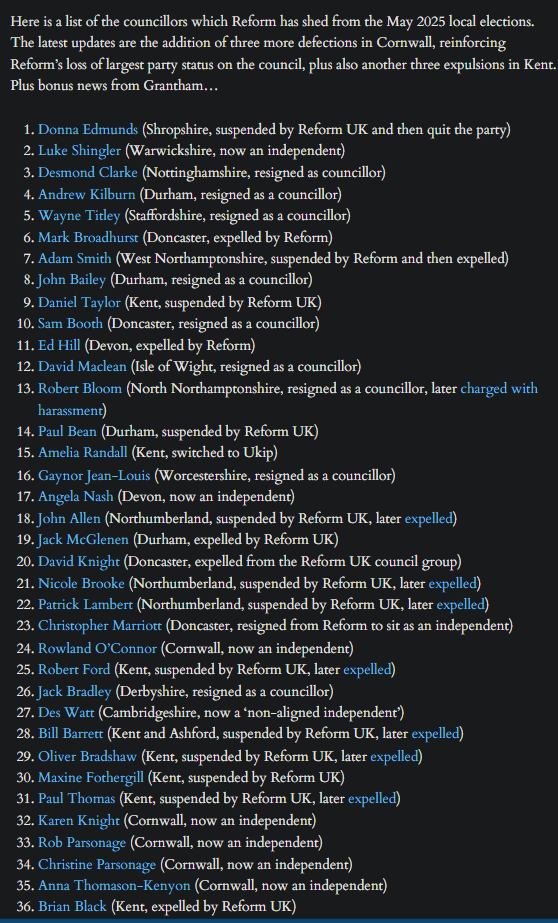 Here is a list of the councillors which Reform has shed from the May 2025 local elections. The latest updates are the addition of three more defections in Cornwall, reinforcing Reform's loss of largest party status on the council, plus also another three expulsions in Kent. Plus bonus news from Grantham…

1. Donna Edmunds (Shropshire, suspended by Reform UK and then quit the party)
2. Luke Shingler (Warwickshire, now an independent)
3. Desmond Clarke (Nottinghamshire, resigned as councillor)
4. Andrew Kilburn (Durham, resigned as a councillor)
5. Wayne Titley (Staffordshire, resigned as a councillor)
6. Mark Broadhurst (Doncaster, expelled by Reform)
7. Adam Smith (West Northamptonshire, suspended by Reform and then expelled)
8. John Bailey (Durham, resigned as a councillor)
9. Daniel Taylor (Kent, suspended by Reform UK)
10. Sam Booth (Doncaster, resigned as a councillor)
11. Ed Hill (Devon, expelled by Reform)
12. David Maclean (Isle of Wight, resigned as a councillor)
13. Robert Bloom (North Northamptonshire, resigned as a councillor, later charged with harassment)
14. Paul Bean (Durham, suspended by Reform UK)
15. Amelia Randall (Kent, switched to Ukip)
16. Gaynor Jean-Louis (Worcestershire, resigned as a councillor)
17. Angela Nash (Devon, now an independent)
18. John Allen (Northumberland, suspended by Reform UK, later expelled)
19. Jack McGlenen (Durham, expelled by Reform UK)
20. David Knight (Doncaster, expelled from the Reform UK council group)
21. Nicole Brooke (Northumberland, suspended by Reform UK, later expelled)
22. Patrick Lambert (Northumberland, suspended by Reform UK, later expelled)
23. Christopher Marriott (Doncaster, resigned from Reform to sit as an independent)
24. Rowland O'Connor (Cornwall, now an independent)
25. Robert Ford (Kent, suspended by Reform UK, later expelled)
26. Jack Bradley (Derbyshire, resigned as a councillor)
27. Des Watt (Cambridgeshire, now a 'non-aligned independent')
28. Bill Barrett (Kent and Ashford, suspended by Reform UK, later expelled)
29. Oliver Bradshaw (Kent, suspended by Reform UK, later expelled)
30. Maxine Fothergill (Kent, suspended by Reform UK)
31. Paul Thomas (Kent, suspended by Reform UK, later expelled)
32. Karen Knight (Cornwall, now an independent)
33. Rob Parsonage (Cornwall, now an independent)
34. Christine Parsonage (Cornwall, now an independent)
35. Anna Thomason-Kenyon (Cornwall, now an independent)
36. Brian Black (Kent, expelled by Reform UK)